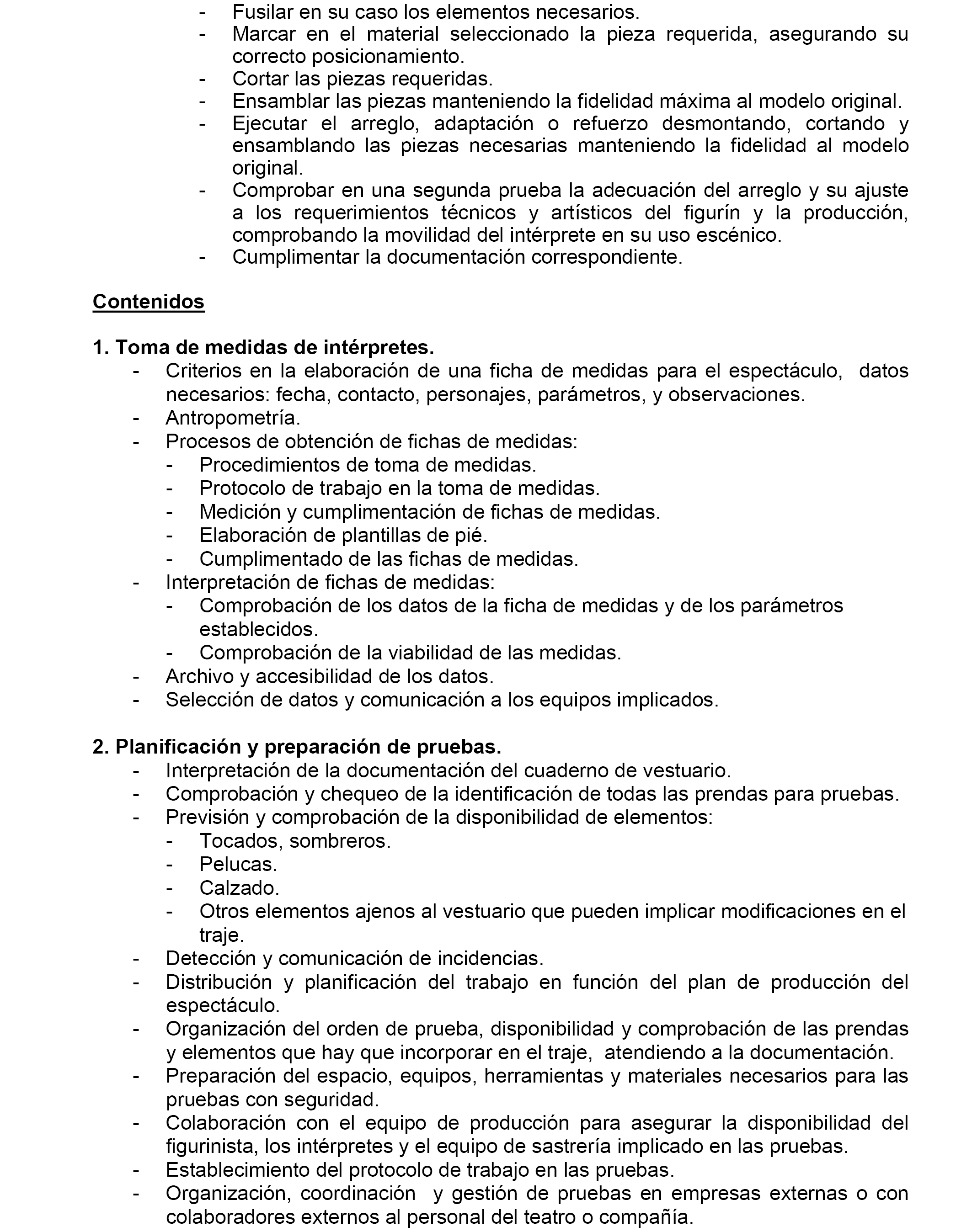 - Fusilar en su caso los elementos necesarios.
- Marcar en el material seleccionado la pieza requerida, asegurando su correcto posicionamiento.
- Cortar las piezas requeridas.
- Ensamblar las piezas manteniendo la fidelidad máxima al modelo original.
- Ejecutar el arreglo, adaptación o refuerzo desmontando, cortando y ensamblando las piezas necesarias manteniendo la fidelidad al modelo original.
- Comprobar en una segunda prueba la adecuación del arreglo y su ajuste a los requerimientos técnicos y artísticos del figurín y la producción, comprobando la movilidad del intérprete en su uso escénico.
- Cumplimentar la documentación correspondiente.

Contenidos

1. Toma de medidas de intérpretes.
- Criterios en la elaboración de una ficha de medidas para el espectáculo, datos necesarios: fecha, contacto, personajes, parámetros, y observaciones.
- Antropometría.
- Procesos de obtención de fichas de medidas:
- Procedimientos de toma de medidas.
- Protocolo de trabajo en la toma de medidas.
- Medición y cumplimentación de fichas de medidas.
- Elaboración de plantillas de pié.
- Cumplimentado de las fichas de medidas.
- Interpretación de fichas de medidas:
- Comprobación de los datos de la ficha de medidas y de los parámetros establecidos.
- Comprobación de la viabilidad de las medidas.
- Archivo y accesibilidad de los datos.
- Selección de datos y comunicación a los equipos implicados.

2. Planificación y preparación de pruebas.
- Interpretación de la documentación del cuaderno de vestuario.
- Comprobación y chequeo de la identificación de todas las prendas para pruebas.
- Previsión y comprobación de la disponibilidad de elementos:
- Tocados, sombreros.
- Pelucas.
- Calzado.
- Otros elementos ajenos al vestuario que pueden implicar modificaciones en el traje.
- Detección y comunicación de incidencias.
- Distribución y planificación del trabajo en función del plan de producción del espectáculo.
- Organización del orden de prueba, disponibilidad y comprobación de las prendas y elementos que hay que incorporar en el traje, atendiendo a la documentación.
- Preparación del espacio, equipos, herramientas y materiales necesarios para las pruebas con seguridad.
- Colaboración con el equipo de producción para asegurar la disponibilidad del figurinista, los intérpretes y el equipo de sastrería implicado en las pruebas.
- Establecimiento del protocolo de trabajo en las pruebas.
- Organización, coordinación y gestión de pruebas en empresas externas o con colaboradores externos al personal del teatro o compañía.